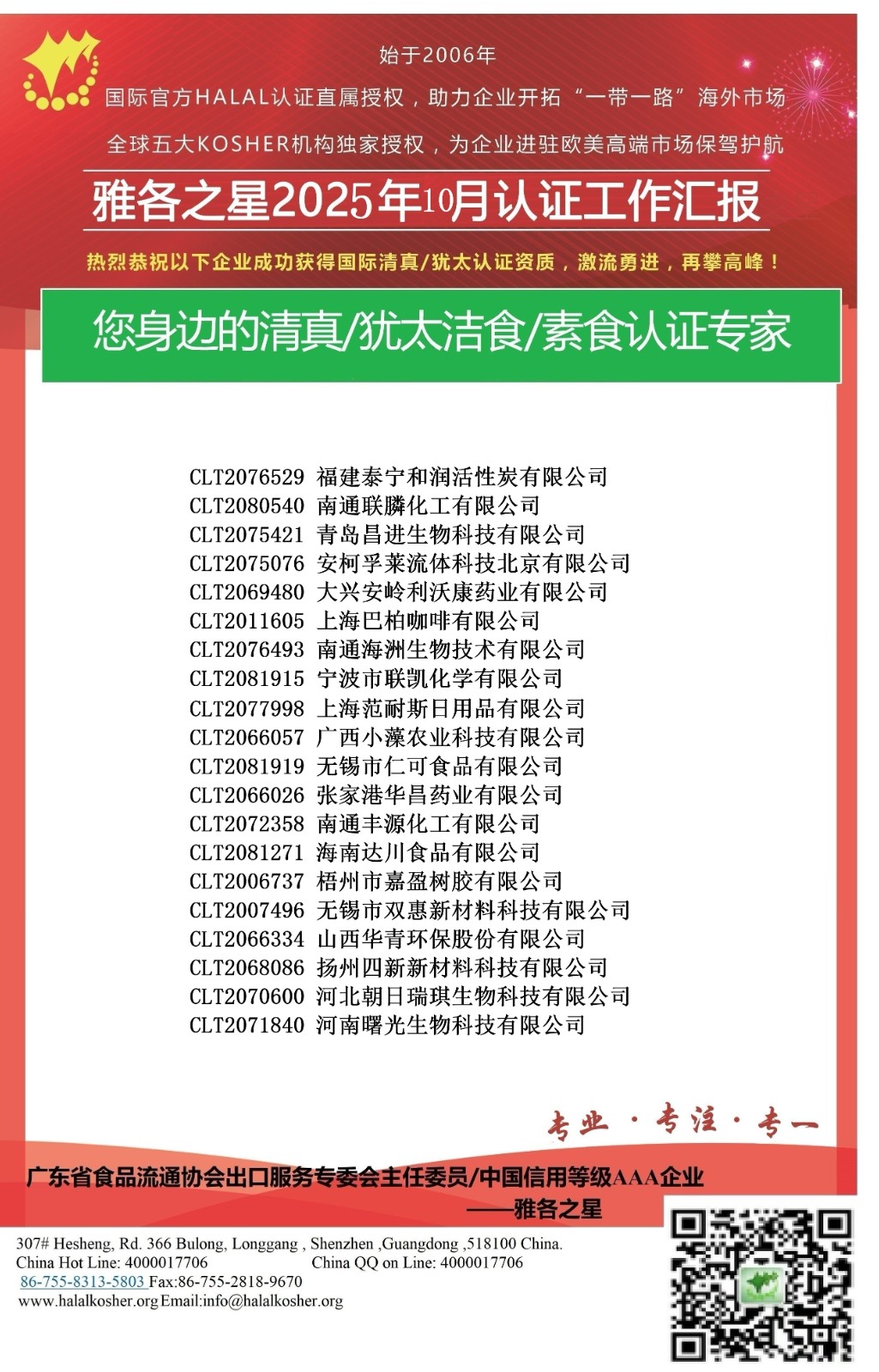 始于2006年

国际官方HALAL认证直属授权，助力企业开拓“一带一路”海外市场

全球五大KOSHER机构独家授权，为企业进驻欧美高端市场保驾护航

雅各之星2025年10月认证工作汇报

热烈恭祝以下企业成功获得国际清真/犹太认证资质，激流勇进，再攀高峰！

您身边的清真/犹太洁食/素食认证专家

CLT2076529 福建泰宁和润活性炭有限公司
CLT2080540 南通联膦化工有限公司
CLT2075421 青岛昌进生物科技有限公司
CLT2075076 安柯孚莱流体科技北京有限公司
CLT2069480 大兴安岭利沃康药业有限公司
CLT2011605 上海巴柏咖啡有限公司
CLT2076493 南通海洲生物技术有限公司
CLT2081915 宁波市联凯化学有限公司
CLT2077998 上海范耐斯日用品有限公司
CLT2066057 广西小藻农业科技有限公司
CLT2081919 无锡市仁可食品有限公司
CLT2066026 张家港华昌药业有限公司
CLT2072358 南通丰源化工有限公司
CLT2081271 海南达川食品有限公司
CLT2006737 梧州市嘉盈树胶有限公司
CLT2007496 无锡市双惠新材料科技有限公司
CLT2066334 山西华青环保股份有限公司
CLT2068086 扬州四新新材料科技有限公司
CLT2070600 河北朝日瑞琪生物科技有限公司
CLT2071840 河南曙光生物科技有限公司

专业 · 专注 · 专一

广东省食品流通协会出口服务专委会主任委员/中国信用等级AAA企业
——雅各之星

307# Hesheng, Rd. 366 Bulong, Longgang , Shenzhen ,Guangdong ,518100 China.
China Hot Line: 4000017706 China QQ on Line: 4000017706
86-755-8313-5803 Fax:86-755-2818-9670
www.halalkosher.org Email:info@halalkosher.org